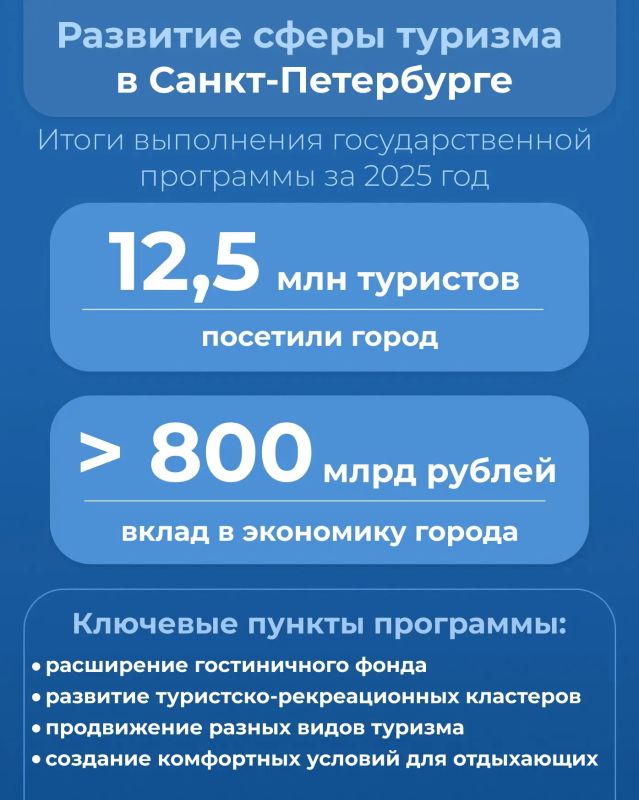 Развитие сферы туризма в Санкт-Петербурге

Итоги выполнения государственной программы за 2025 год

12,5 млн туристов

посетили город

> 800 млрд рублей

вклад в экономику города

Ключевые пункты программы:

• расширение гостиничного фонда
• развитие туристско-рекреационных кластеров
• продвижение разных видов туризма
• создание комфортных условий для отдыхающих